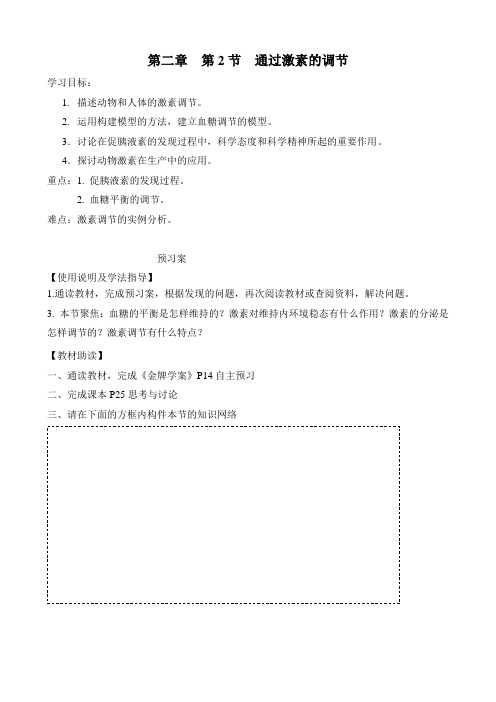 第二章　第 2 节　通过激素的调节

学习目标：

1. 描述动物和人体的激素调节。

2. 运用构建模型的方法，建立血糖调节的模型。

3. 讨论在促胰液素的发现过程中，科学态度和科学精神所起的重要作用。

4. 探讨动物激素在生产中的应用。

重点：1. 促胰液素的发现过程。

2. 血糖平衡的调节。

难点：激素调节的实例分析。

预习案

【使用说明及学法指导】

1.通读教材，完成预习案，根据发现的问题，再次阅读教材或查阅资料，解决问题。

3. 本节聚焦：血糖的平衡是怎样维持的？激素对维持内环境稳态有什么作用？激素的分泌是怎样调节的？激素调节有什么特点？

【教材助读】

一、通读教材，完成《金牌学案》P14 自主预习

二、完成课本 P25 思考与讨论

三、请在下面的方框内构件本节的知识网络